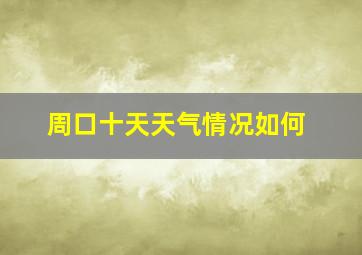 周口十天天气情况如何